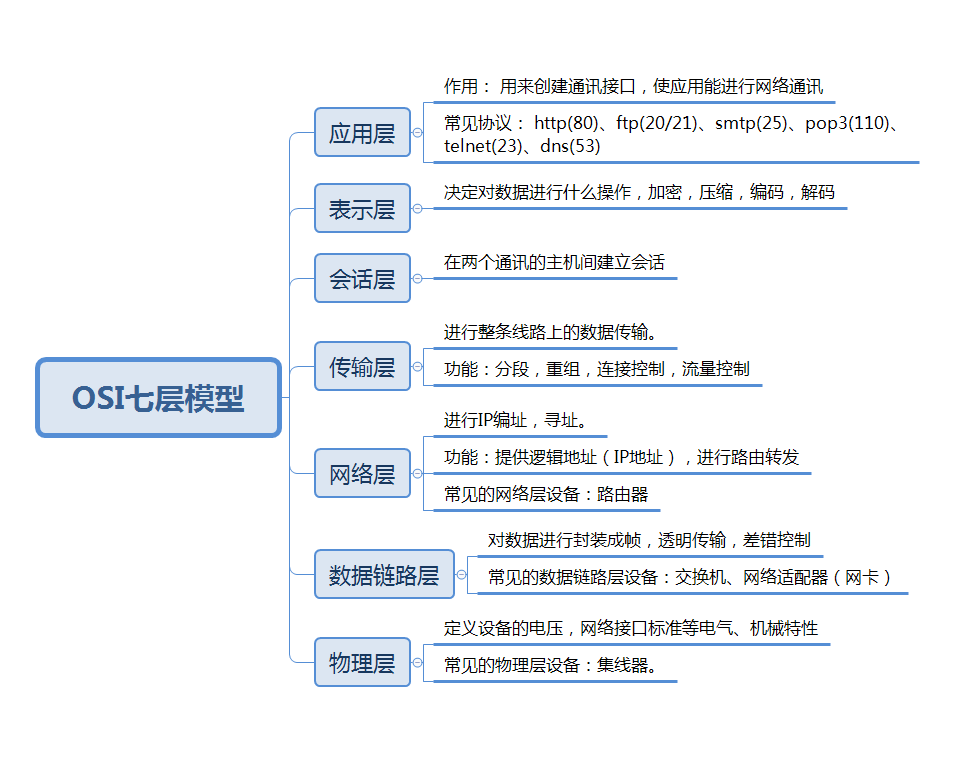 OSI七层模型

应用层

作用： 用来创建通讯接口，使应用能进行网络通讯

常见协议： http(80)、ftp(20/21)、smtp(25)、pop3(110)、telnet(23)、dns(53)

表示层

决定对数据进行什么操作，加密，压缩，编码，解码

会话层

在两个通讯的主机间建立会话

传输层

进行整条线路上的数据传输。

功能：分段，重组，连接控制，流量控制

网络层

进行IP编址，寻址。

功能：提供逻辑地址（IP地址），进行路由转发

常见的网络层设备：路由器

数据链路层

对数据进行封装成帧，透明传输，差错控制

常见的数据链路层设备：交换机、网络适配器（网卡）

物理层

定义设备的电压，网络接口标准等电气、机械特性

常见的物理层设备：集线器。